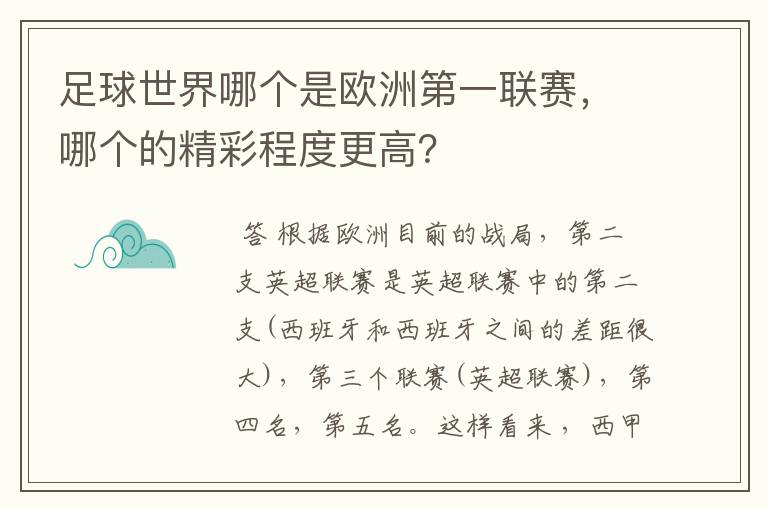 足球世界哪个是欧洲第一联赛，哪个的精彩程度更高？

答 根据欧洲目前的战局，第二支英超联赛是英超联赛中的第二支(西班牙和西班牙之间的差距很大)，第三个联赛(英超联赛)，第四名，第五名。这样看来，西甲